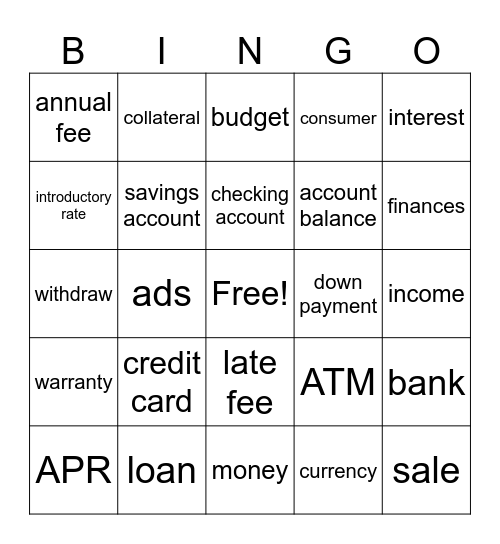 | B | I | N | G | O |
|---|---|---|---|---|
| annual fee | collateral | budget | consumer | interest |
| introductory rate | savings account | checking account | account balance | finances |
| withdraw | ads | Free! | down payment | income |
| warranty | credit card | late fee | ATM | bank |
| APR | loan | money | currency | sale |